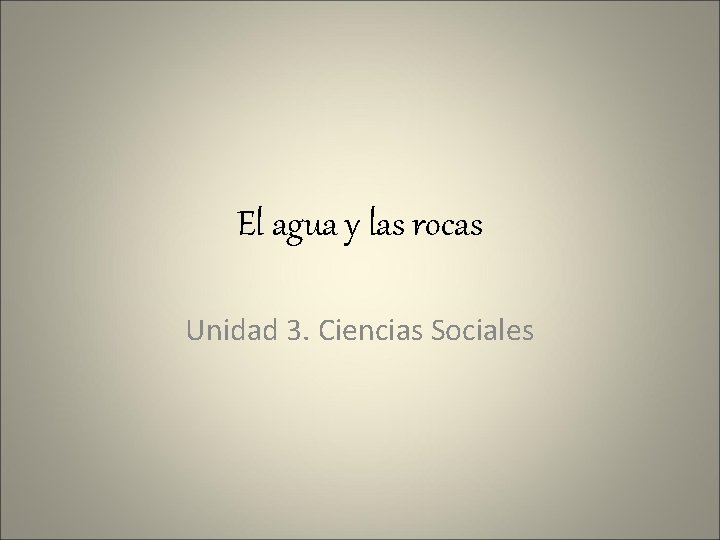 El agua y las rocas

Unidad 3. Ciencias Sociales